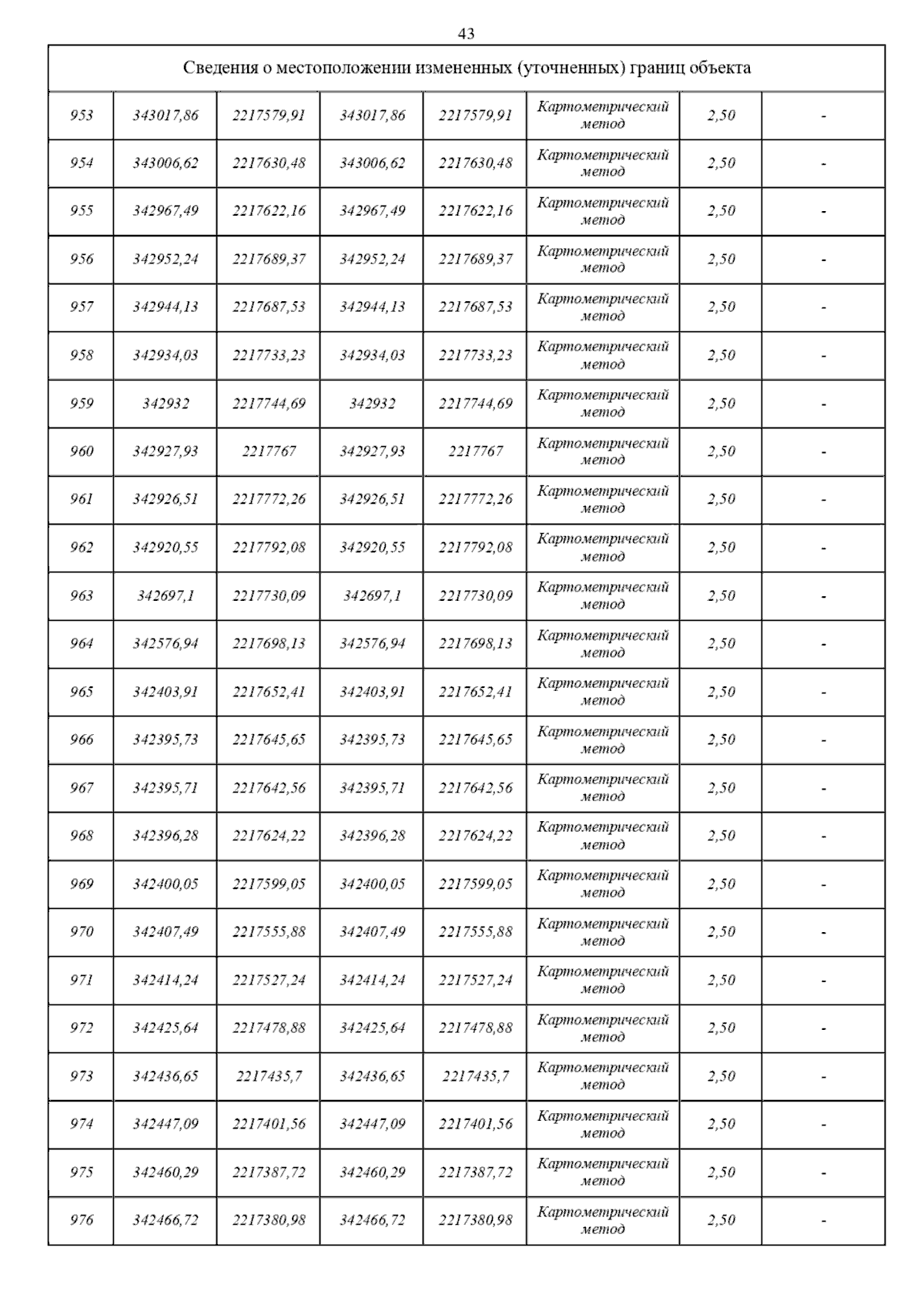 43

| Сведения о местоположении измененных (уточненных) границ объекта | | | | | | | |
|---|---|---|---|---|---|---|---|
| 953 | 343017,86 | 2217579,91 | 343017,86 | 2217579,91 | Картометрический метод | 2,50 | - |
| 954 | 343006,62 | 2217630,48 | 343006,62 | 2217630,48 | Картометрический метод | 2,50 | - |
| 955 | 342967,49 | 2217622,16 | 342967,49 | 2217622,16 | Картометрический метод | 2,50 | - |
| 956 | 342952,24 | 2217689,37 | 342952,24 | 2217689,37 | Картометрический метод | 2,50 | - |
| 957 | 342944,13 | 2217687,53 | 342944,13 | 2217687,53 | Картометрический метод | 2,50 | - |
| 958 | 342934,03 | 2217733,23 | 342934,03 | 2217733,23 | Картометрический метод | 2,50 | - |
| 959 | 342932 | 2217744,69 | 342932 | 2217744,69 | Картометрический метод | 2,50 | - |
| 960 | 342927,93 | 2217767 | 342927,93 | 2217767 | Картометрический метод | 2,50 | - |
| 961 | 342926,51 | 2217772,26 | 342926,51 | 2217772,26 | Картометрический метод | 2,50 | - |
| 962 | 342920,55 | 2217792,08 | 342920,55 | 2217792,08 | Картометрический метод | 2,50 | - |
| 963 | 342697,1 | 2217730,09 | 342697,1 | 2217730,09 | Картометрический метод | 2,50 | - |
| 964 | 342576,94 | 2217698,13 | 342576,94 | 2217698,13 | Картометрический метод | 2,50 | - |
| 965 | 342403,91 | 2217652,41 | 342403,91 | 2217652,41 | Картометрический метод | 2,50 | - |
| 966 | 342395,73 | 2217645,65 | 342395,73 | 2217645,65 | Картометрический метод | 2,50 | - |
| 967 | 342395,71 | 2217642,56 | 342395,71 | 2217642,56 | Картометрический метод | 2,50 | - |
| 968 | 342396,28 | 2217624,22 | 342396,28 | 2217624,22 | Картометрический метод | 2,50 | - |
| 969 | 342400,05 | 2217599,05 | 342400,05 | 2217599,05 | Картометрический метод | 2,50 | - |
| 970 | 342407,49 | 2217555,88 | 342407,49 | 2217555,88 | Картометрический метод | 2,50 | - |
| 971 | 342414,24 | 2217527,24 | 342414,24 | 2217527,24 | Картометрический метод | 2,50 | - |
| 972 | 342425,64 | 2217478,88 | 342425,64 | 2217478,88 | Картометрический метод | 2,50 | - |
| 973 | 342436,65 | 2217435,7 | 342436,65 | 2217435,7 | Картометрический метод | 2,50 | - |
| 974 | 342447,09 | 2217401,56 | 342447,09 | 2217401,56 | Картометрический метод | 2,50 | - |
| 975 | 342460,29 | 2217387,72 | 342460,29 | 2217387,72 | Картометрический метод | 2,50 | - |
| 976 | 342466,72 | 2217380,98 | 342466,72 | 2217380,98 | Картометрический метод | 2,50 | - |